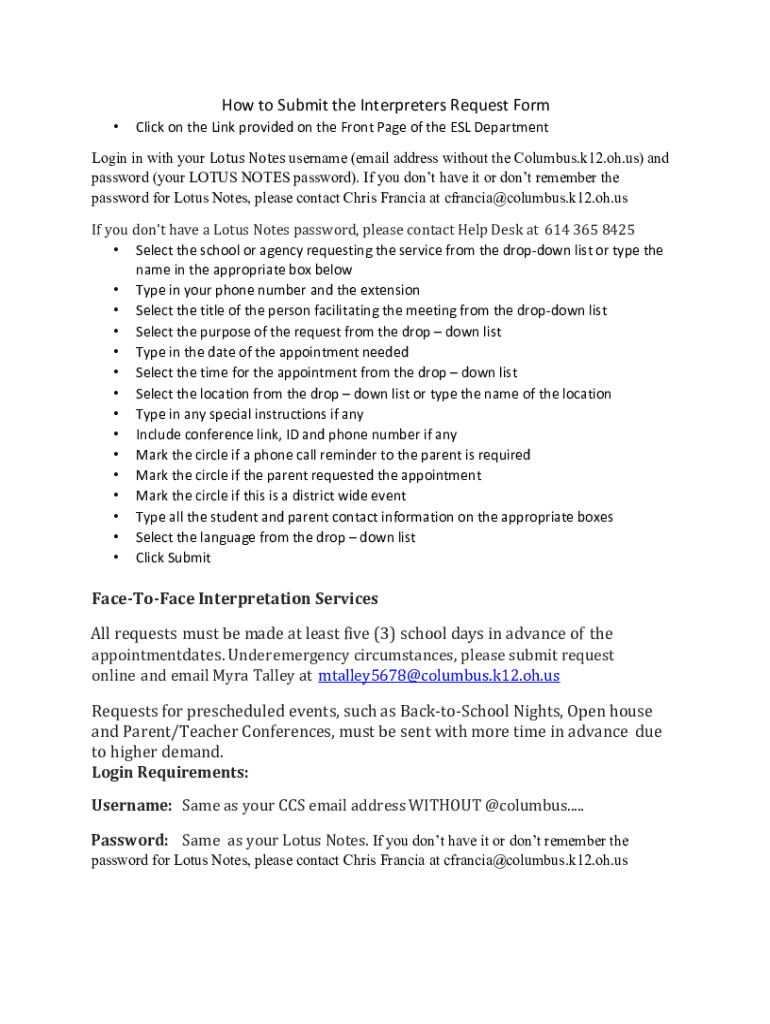 How to Submit the Interpreters Request Form

• Click on the Link provided on the Front Page of the ESL Department

Login in with your Lotus Notes username (email address without the Columbus.k12.oh.us) and password (your LOTUS NOTES password). If you don't have it or don't remember the password for Lotus Notes, please contact Chris Francia at cfrancia@columbus.k12.oh.us

If you don't have a Lotus Notes password, please contact Help Desk at 614 365 8425

• Select the school or agency requesting the service from the drop-down list or type the name in the appropriate box below
• Type in your phone number and the extension
• Select the title of the person facilitating the meeting from the drop-down list
• Select the purpose of the request from the drop – down list
• Type in the date of the appointment needed
• Select the time for the appointment from the drop – down list
• Select the location from the drop – down list or type the name of the location
• Type in any special instructions if any
• Include conference link, ID and phone number if any
• Mark the circle if a phone call reminder to the parent is required
• Mark the circle if the parent requested the appointment
• Mark the circle if this is a district wide event
• Type all the student and parent contact information on the appropriate boxes
• Select the language from the drop – down list
• Click Submit

Face-To-Face Interpretation Services

All requests must be made at least five (3) school days in advance of the appointmentdates. Underemergency circumstances, please submit request online and email Myra Talley at mtalley5678@columbus.k12.oh.us

Requests for prescheduled events, such as Back-to-School Nights, Open house and Parent/Teacher Conferences, must be sent with more time in advance due to higher demand.
Login Requirements:

Username: Same as your CCS email address WITHOUT @columbus.....

Password: Same as your Lotus Notes. If you don't have it or don't remember the password for Lotus Notes, please contact Chris Francia at cfrancia@columbus.k12.oh.us